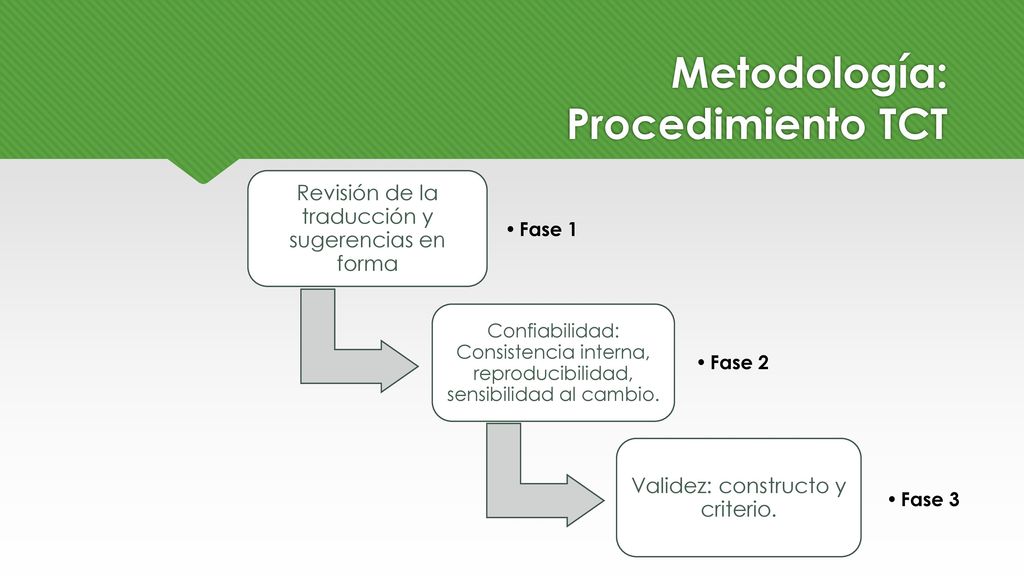 Metodología: Procedimiento TCT

Revisión de la traducción y sugerencias en forma

• Fase 1

Confiabilidad: Consistencia interna, reproducibilidad, sensibilidad al cambio.

• Fase 2

Validez: constructo y criterio.

• Fase 3